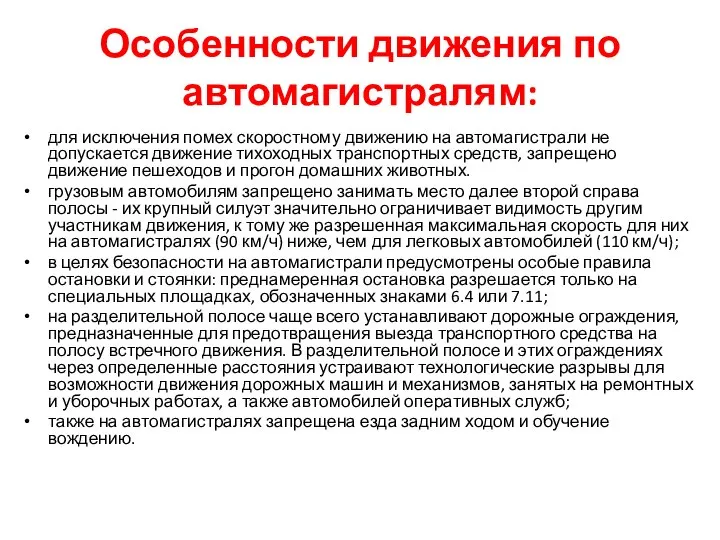 Особенности движения по автомагистралям:

• для исключения помех скоростному движению на автомагистрали не допускается движение тихоходных транспортных средств, запрещено движение пешеходов и прогон домашних животных.
• грузовым автомобилям запрещено занимать место далее второй справа полосы - их крупный силуэт значительно ограничивает видимость другим участникам движения, к тому же разрешенная максимальная скорость для них на автомагистралях (90 км/ч) ниже, чем для легковых автомобилей (110 км/ч);
• в целях безопасности на автомагистрали предусмотрены особые правила остановки и стоянки: преднамеренная остановка разрешается только на специальных площадках, обозначенных знаками 6.4 или 7.11;
• на разделительной полосе чаще всего устанавливают дорожные ограждения, предназначенные для предотвращения выезда транспортного средства на полосу встречного движения. В разделительной полосе и этих ограждениях через определенные расстояния устраивают технологические разрывы для возможности движения дорожных машин и механизмов, занятых на ремонтных и уборочных работах, а также автомобилей оперативных служб;
• также на автомагистралях запрещена езда задним ходом и обучение вождению.